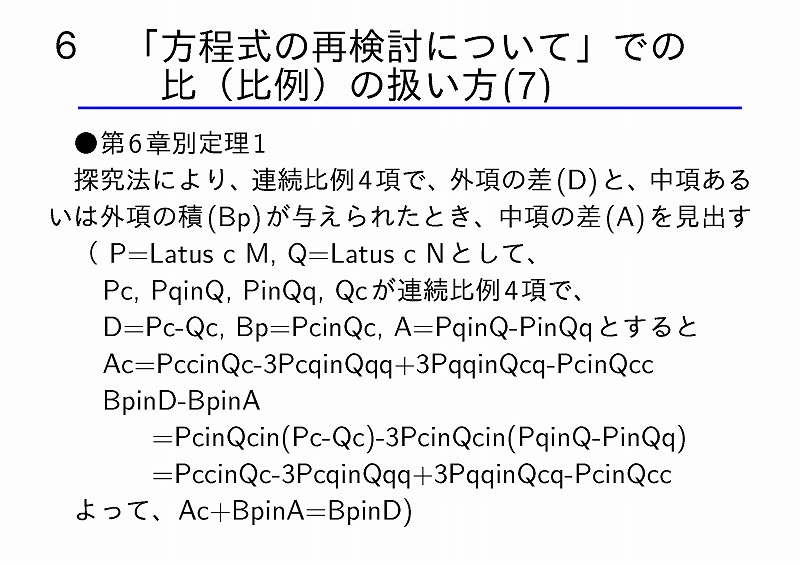 6　「方程式の再検討について」での比（比例）の扱い方(7)

●第6章別定理1

探究法により、連続比例4項で、外項の差(D)と、中項あるいは外項の積(Bp)が与えられたとき、中項の差(A)を見出す

（ P=Latus c M, Q=Latus c Nとして、

Pc, PqinQ, PinQq, Qcが連続比例4項で、

D=Pc-Qc, Bp=PcinQc, A=PqinQ-PinQqとすると

Ac=PccinQc-3PcqinQqq+3PqqinQcq-PcinQcc

BpinD-BpinA

=PcinQcin(Pc-Qc)-3PcinQcin(PqinQ-PinQq)

=PccinQc-3PcqinQqq+3PqqinQcq-PcinQcc

よって、Ac+BpinA=BpinD)